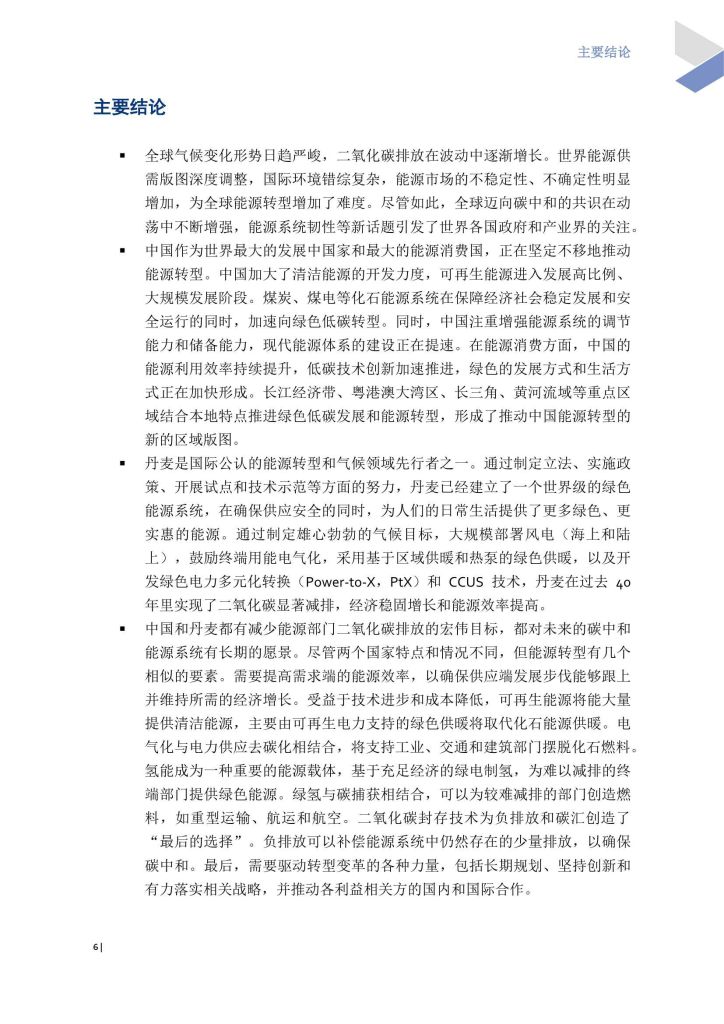 主要结论

主要结论

▪ 全球气候变化形势日趋严峻，二氧化碳排放在波动中逐渐增长。世界能源供需版图深度调整，国际环境错综复杂，能源市场的不稳定性、不确定性明显增加，为全球能源转型增加了难度。尽管如此，全球迈向碳中和的共识在动荡中不断增强，能源系统韧性等新话题引发了世界各国政府和产业界的关注。

▪ 中国作为世界最大的发展中国家和最大的能源消费国，正在坚定不移地推动能源转型。中国加大了清洁能源的开发力度，可再生能源进入发展高比例、大规模发展阶段。煤炭、煤电等化石能源系统在保障经济社会稳定发展和安全运行的同时，加速向绿色低碳转型。同时，中国注重增强能源系统的调节能力和储备能力，现代能源体系的建设正在提速。在能源消费方面，中国的能源利用效率持续提升，低碳技术创新加速推进，绿色的发展方式和生活方式正在加快形成。长江经济带、粤港澳大湾区、长三角、黄河流域等重点区域结合本地特点推进绿色低碳发展和能源转型，形成了推动中国能源转型的新的区域版图。

▪ 丹麦是国际公认的能源转型和气候领域先行者之一。通过制定立法、实施政策、开展试点和技术示范等方面的努力，丹麦已经建立了一个世界级的绿色能源系统，在确保供应安全的同时，为人们的日常生活提供了更多绿色、更实惠的能源。通过制定雄心勃勃的气候目标，大规模部署风电（海上和陆上），鼓励终端用能电气化，采用基于区域供暖和热泵的绿色供暖，以及开发绿色电力多元化转换（Power-to-X，PtX）和 CCUS 技术，丹麦在过去 40 年里实现了二氧化碳显著减排，经济稳固增长和能源效率提高。

▪ 中国和丹麦都有减少能源部门二氧化碳排放的宏伟目标，都对未来的碳中和能源系统有长期的愿景。尽管两个国家特点和情况不同，但能源转型有几个相似的要素。需要提高需求端的能源效率，以确保供应端发展步伐能够跟上并维持所需的经济增长。受益于技术进步和成本降低，可再生能源将能大量提供清洁能源，主要由可再生电力支持的绿色供暖将取代化石能源供暖。电气化与电力供应去碳化相结合，将支持工业、交通和建筑部门摆脱化石燃料。氢能成为一种重要的能源载体，基于充足经济的绿电制氢，为难以减排的终端部门提供绿色能源。绿氢与碳捕获相结合，可以为较难减排的部门创造燃料，如重型运输、航运和航空。二氧化碳封存技术为负排放和碳汇创造了“最后的选择”。负排放可以补偿能源系统中仍然存在的少量排放，以确保碳中和。最后，需要驱动转型变革的各种力量，包括长期规划、坚持创新和有力落实相关战略，并推动各利益相关方的国内和国际合作。

6 |